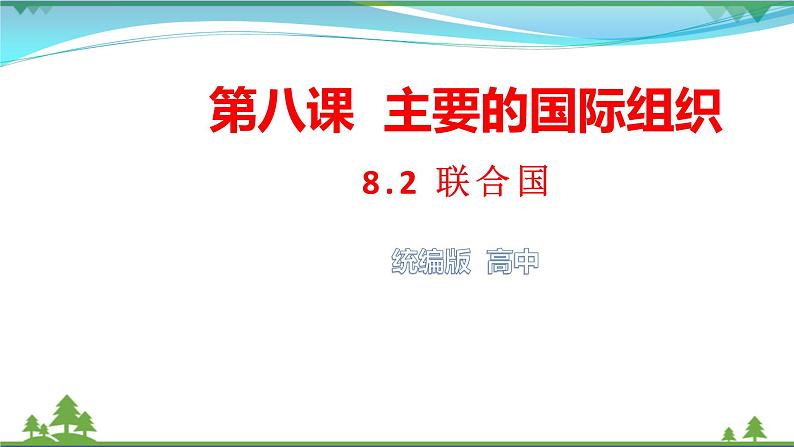 第八课 主要的国际组织

8.2 联合国

统编版 高中